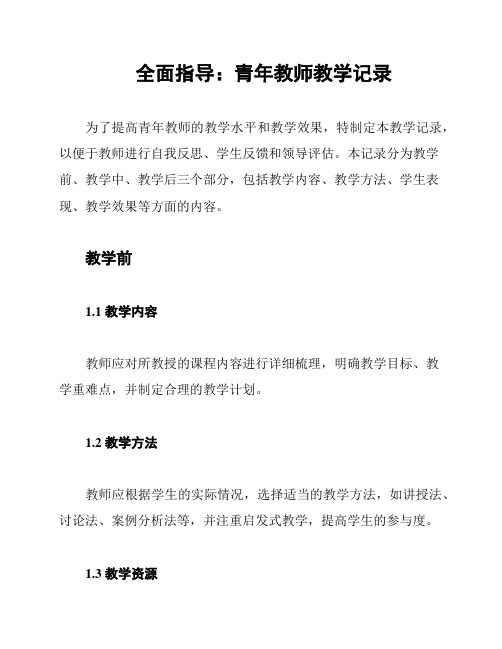 全面指导：青年教师教学记录

为了提高青年教师的教学水平和教学效果，特制定本教学记录，以便于教师进行自我反思、学生反馈和领导评估。本记录分为教学前、教学中、教学后三个部分，包括教学内容、教学方法、学生表现、教学效果等方面的内容。

教学前

1.1 教学内容

教师应对所教授的课程内容进行详细梳理，明确教学目标、教学重难点，并制定合理的教学计划。

1.2 教学方法

教师应根据学生的实际情况，选择适当的教学方法，如讲授法、讨论法、案例分析法等，并注重启发式教学，提高学生的参与度。

1.3 教学资源